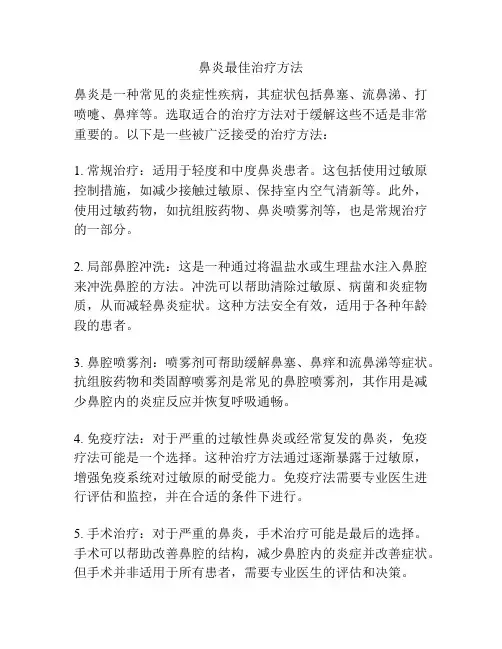 鼻炎最佳治疗方法

鼻炎是一种常见的炎症性疾病，其症状包括鼻塞、流鼻涕、打喷嚏、鼻痒等。选取适合的治疗方法对于缓解这些不适是非常重要的。以下是一些被广泛接受的治疗方法：

1. 常规治疗：适用于轻度和中度鼻炎患者。这包括使用过敏原控制措施，如减少接触过敏原、保持室内空气清新等。此外，使用过敏药物，如抗组胺药物、鼻炎喷雾剂等，也是常规治疗的一部分。

2. 局部鼻腔冲洗：这是一种通过将温盐水或生理盐水注入鼻腔来冲洗鼻腔的方法。冲洗可以帮助清除过敏原、病菌和炎症物质，从而减轻鼻炎症状。这种方法安全有效，适用于各种年龄段的患者。

3. 鼻腔喷雾剂：喷雾剂可帮助缓解鼻塞、鼻痒和流鼻涕等症状。抗组胺药物和类固醇喷雾剂是常见的鼻腔喷雾剂，其作用是减少鼻腔内的炎症反应并恢复呼吸通畅。

4. 免疫疗法：对于严重的过敏性鼻炎或经常复发的鼻炎，免疫疗法可能是一个选择。这种治疗方法通过逐渐暴露于过敏原，增强免疫系统对过敏原的耐受能力。免疫疗法需要专业医生进行评估和监控，并在合适的条件下进行。

5. 手术治疗：对于严重的鼻炎，手术治疗可能是最后的选择。手术可以帮助改善鼻腔的结构，减少鼻腔内的炎症并改善症状。但手术并非适用于所有患者，需要专业医生的评估和决策。